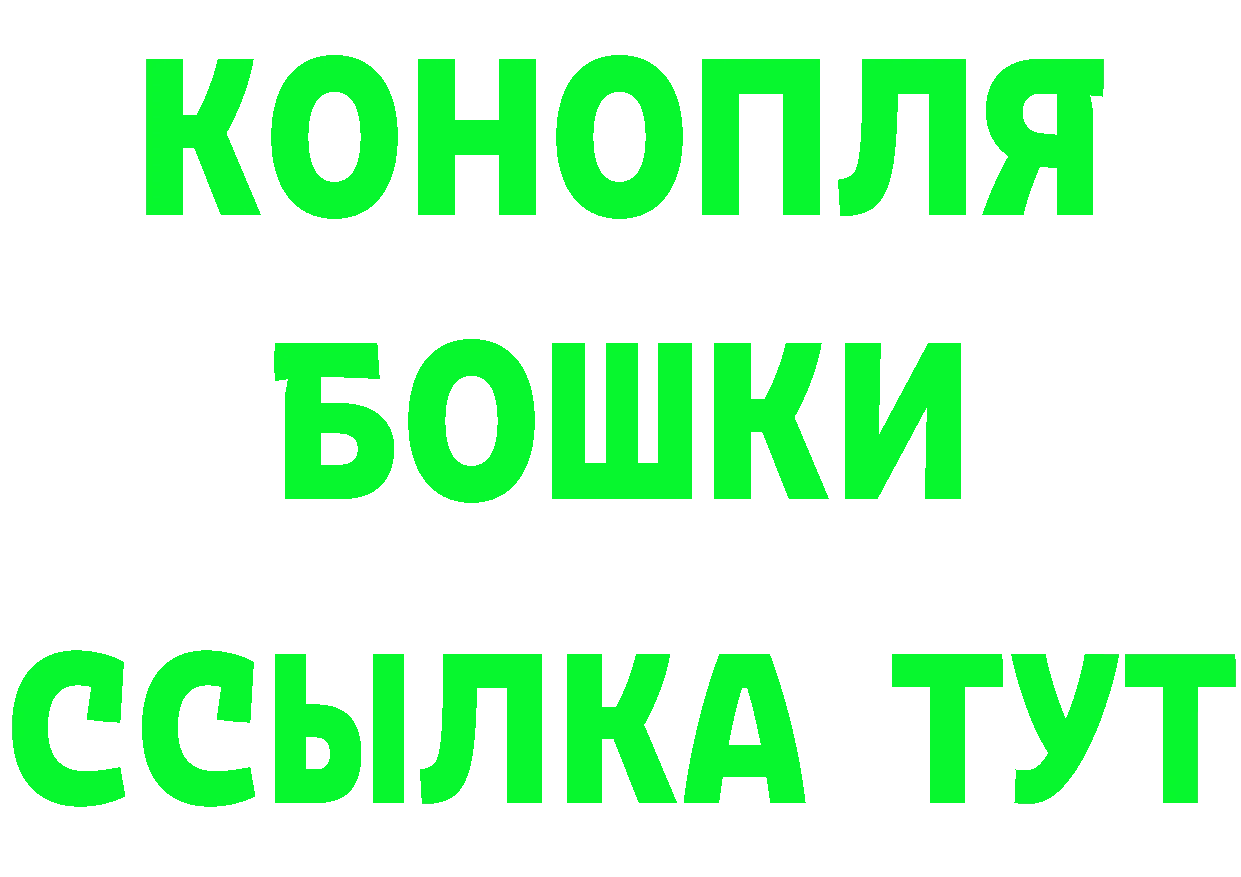 КОНОПЛЯ
БОШКИ
ССЫЛКА ТУТ